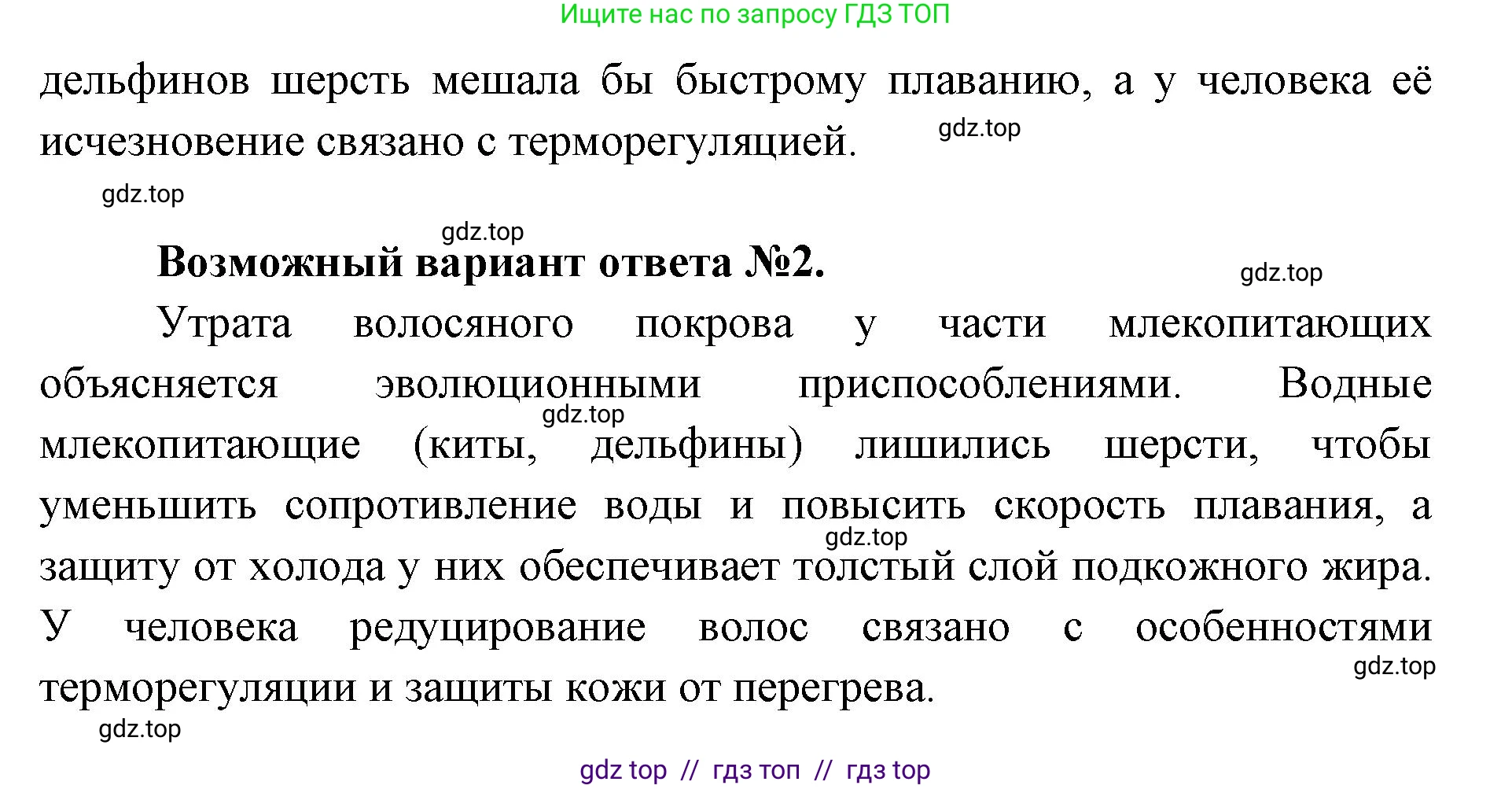 Ищите нас по запросу ГДЗ ТОП

дельфинов шерсть мешала бы быстрому плаванию, а у человека её исчезновение связано с терморегуляцией.

gdz.top

gdz.top

gdz.top

Возможный вариант ответа №2.

gdz.top

Утрата волосяного покрова у части млекопитающих объясняется эволюционными приспособлениями. Водные млекопитающие (киты, дельфины) лишились шерсти, чтобы уменьшить сопротивление воды и повысить скорость плавания, а защиту от холода у них обеспечивает толстый слой подкожного жира. У человека редуцирование волос связано с особенностями терморегуляции и защиты кожи от перегрева.

gdz.top

gdz.top

gdz.top

gdz.top

gdz top // гдз топ // гдз top